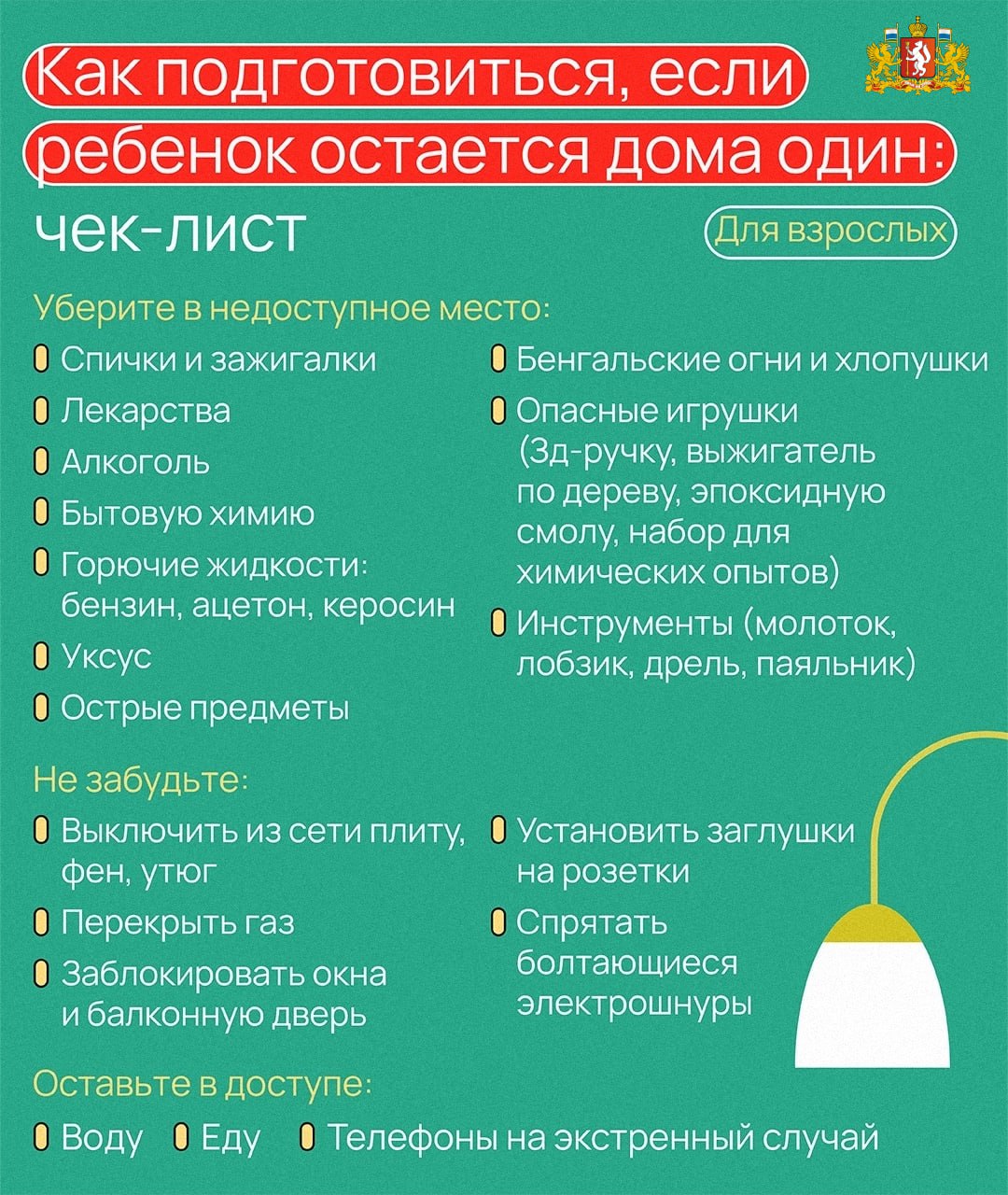 Как подготовиться, если ребенок остается дома один: чек-лист

Для взрослых

Уберите в недоступное место:

Спички и зажигалки

Лекарства

Алкоголь

Бытовую химию

Горючие жидкости: бензин, ацетон, керосин

Уксус

Острые предметы

Бенгальские огни и хлопушки

Опасные игрушки (3д-ручку, выжигатель по дереву, эпоксидную смолу, набор для химических опытов)

Инструменты (молоток, лобзик, дрель, паяльник)

Не забудьте:

Выключить из сети плиту, фен, утюг

Перекрыть газ

Заблокировать окна и балконную дверь

Установить заглушки на розетки

Спрятать болтающиеся электрошнуры

Оставьте в доступе:

Воду

Еду

Телефоны на экстренный случай